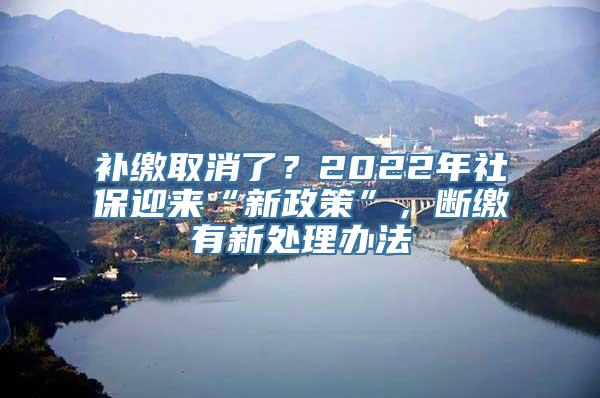 补缴取消了？2022年社保迎来“新政策”，断缴有新处理办法